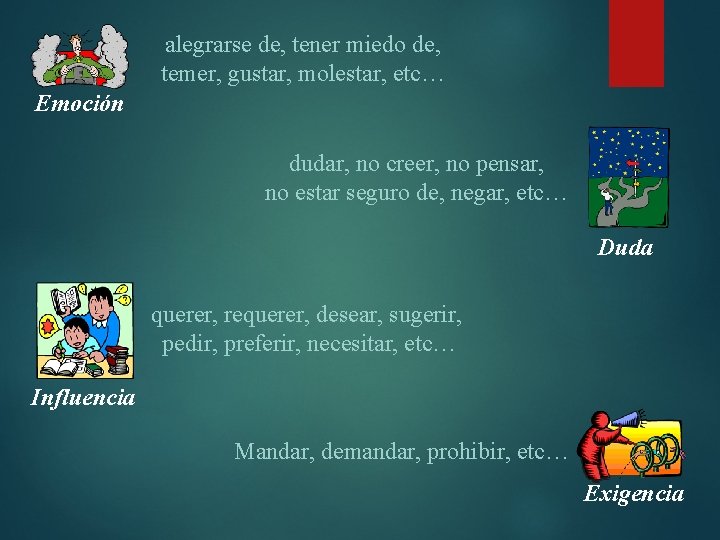 Emoción

alegrarse de, tener miedo de, temer, gustar, molestar, etc…

dudar, no creer, no pensar, no estar seguro de, negar, etc…

Duda

Influencia

querer, requerer, desear, sugerir, pedir, preferir, necesitar, etc…

Mandar, demandar, prohibir, etc…

Exigencia